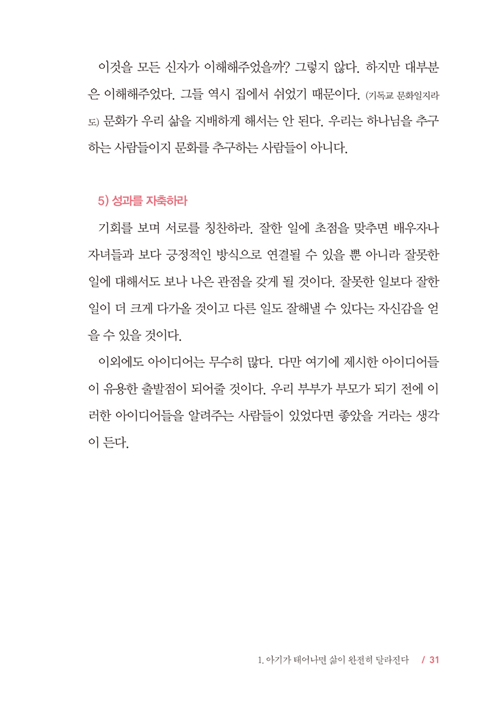 이것을 모든 신자가 이해해주었을까? 그렇지 않다. 하지만 대부분은 이해해주었다. 그들 역시 집에서 쉬었기 때문이다. (기독교 문화일지라도) 문화가 우리 삶을 지배하게 해서는 안 된다. 우리는 하나님을 추구하는 사람들이지 문화를 추구하는 사람들이 아니다.

5) 성과를 자축하라

기회를 보며 서로를 칭찬하라. 잘한 일에 초점을 맞추면 배우자나 자녀들과 보다 긍정적인 방식으로 연결될 수 있을 뿐 아니라 잘못한 일에 대해서도 보다 나은 관점을 갖게 될 것이다. 잘못한 일보다 잘한 일이 더 크게 다가올 것이고 다른 일도 잘해낼 수 있다는 자신감을 얻을 수 있을 것이다.

이외에도 아이디어는 무수히 많다. 다만 여기에 제시한 아이디어들이 유용한 출발점이 되어줄 것이다. 우리 부부가 부모가 되기 전에 이러한 아이디어들을 알려주는 사람들이 있었다면 좋았을 거라는 생각이 든다.

1. 아기가 태어나면 삶이 완전히 달라진다 / 31